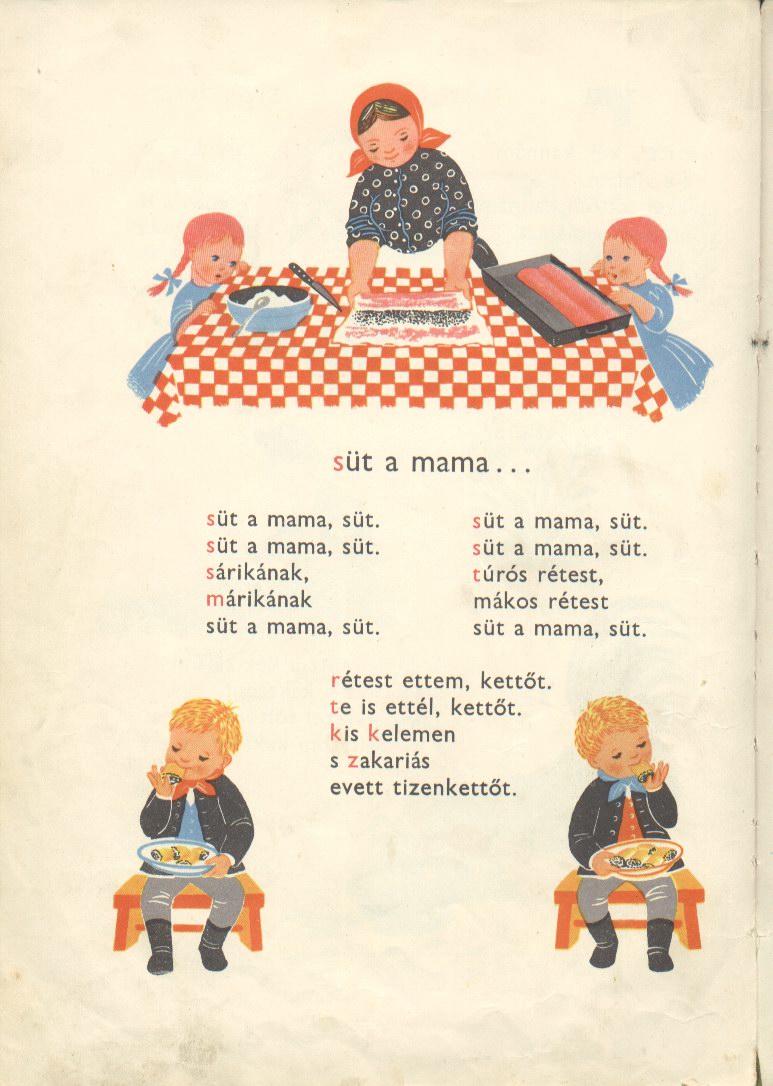 süt a mama...

süt a mama, süt.
süt a mama, süt.
sárikának,
márikának
süt a mama, süt.

süt a mama, süt.
süt a mama, süt.
túrós rétest,
mákos rétest
süt a mama, süt.

rétest ettem, kettőt.
te is ettél, kettőt.
kis kelemen
s zakariás
evett tizenkettőt.